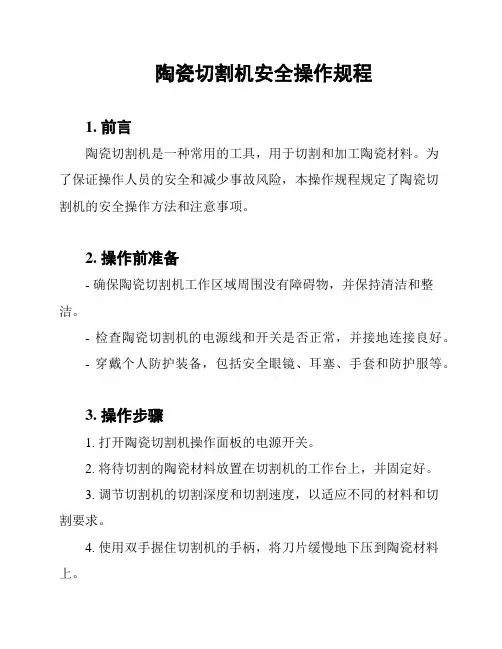 陶瓷切割机安全操作规程

1. 前言

陶瓷切割机是一种常用的工具，用于切割和加工陶瓷材料。为了保证操作人员的安全和减少事故风险，本操作规程规定了陶瓷切割机的安全操作方法和注意事项。

2. 操作前准备

- 确保陶瓷切割机工作区域周围没有障碍物，并保持清洁和整洁。

- 检查陶瓷切割机的电源线和开关是否正常，并接地连接良好。

- 穿戴个人防护装备，包括安全眼镜、耳塞、手套和防护服等。

3. 操作步骤

1. 打开陶瓷切割机操作面板的电源开关。

2. 将待切割的陶瓷材料放置在切割机的工作台上，并固定好。

3. 调节切割机的切割深度和切割速度，以适应不同的材料和切割要求。

4. 使用双手握住切割机的手柄，将刀片缓慢地下压到陶瓷材料上。